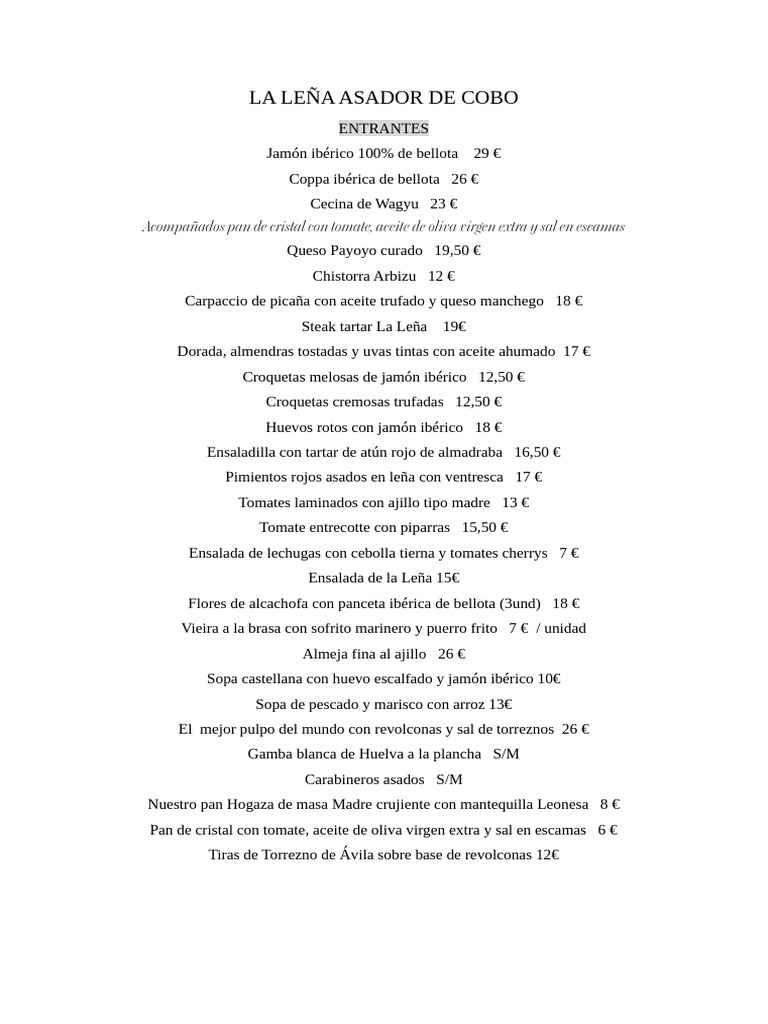 LA LEÑA ASADOR DE COBO

ENTRANTES

Jamón ibérico 100% de bellota 29 €

Coppa ibérica de bellota 26 €

Cecina de Wagyu 23 €

Acompañados pan de cristal con tomate, aceite de oliva virgen extra y sal en escamas

Queso Payoyo curado 19,50 €

Chistorra Arbizu 12 €

Carpaccio de picaña con aceite trufado y queso manchego 18 €

Steak tartar La Leña 19€

Dorada, almendras tostadas y uvas tintas con aceite ahumado 17 €

Croquetas melosas de jamón ibérico 12,50 €

Croquetas cremosas trufadas 12,50 €

Huevos rotos con jamón ibérico 18 €

Ensaladilla con tartar de atún rojo de almadraba 16,50 €

Pimientos rojos asados en leña con ventresca 17 €

Tomates laminados con ajillo tipo madre 13 €

Tomate entrecotte con piparras 15,50 €

Ensalada de lechugas con cebolla tierna y tomates cherrys 7 €

Ensalada de la Leña 15€

Flores de alcachofa con panceta ibérica de bellota (3und) 18 €

Vieira a la brasa con sofrito marinero y puerro frito 7 € / unidad

Almeja fina al ajillo 26 €

Sopa castellana con huevo escalfado y jamón ibérico 10€

Sopa de pescado y marisco con arroz 13€

El mejor pulpo del mundo con revolconas y sal de torreznos 26 €

Gamba blanca de Huelva a la plancha S/M

Carabineros asados S/M

Nuestro pan Hogaza de masa Madre crujiente con mantequilla Leonesa 8 €

Pan de cristal con tomate, aceite de oliva virgen extra y sal en escamas 6 €

Tiras de Torrezno de Ávila sobre base de revolconas 12€